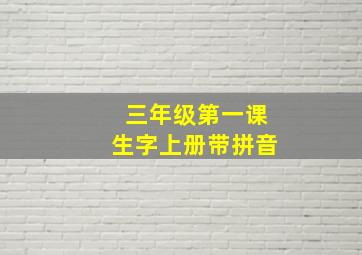 三年级第一课
生字上册带拼音